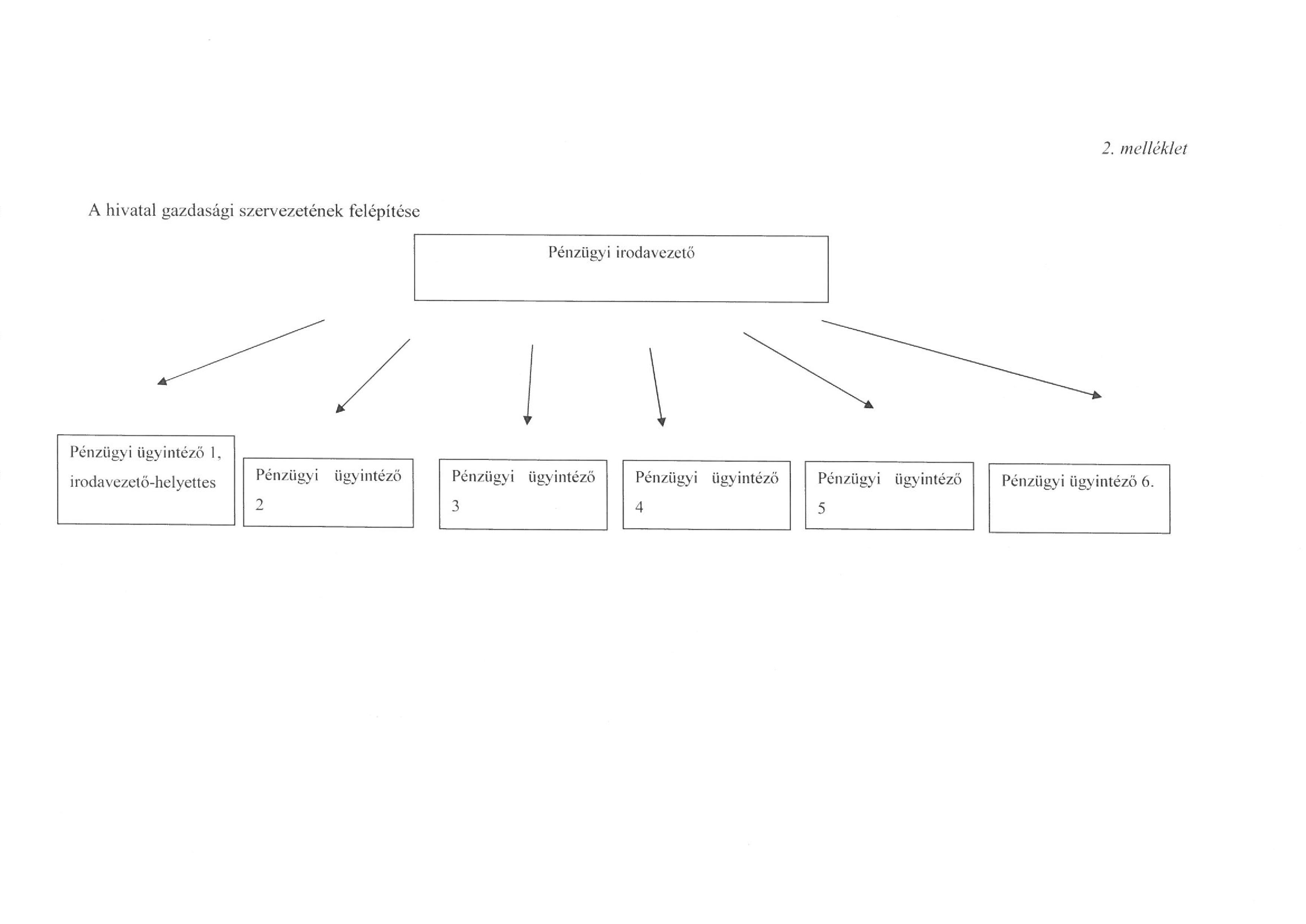 2. melléklet

A hivatal gazdasági szervezetének felépítése

Pénzügyi irodavezető

Pénzügyi ügyintéző 1, irodavezető-helyettes

Pénzügyi ügyintéző 2

Pénzügyi ügyintéző 3

Pénzügyi ügyintéző 4

Pénzügyi ügyintéző 5

Pénzügyi ügyintéző 6.